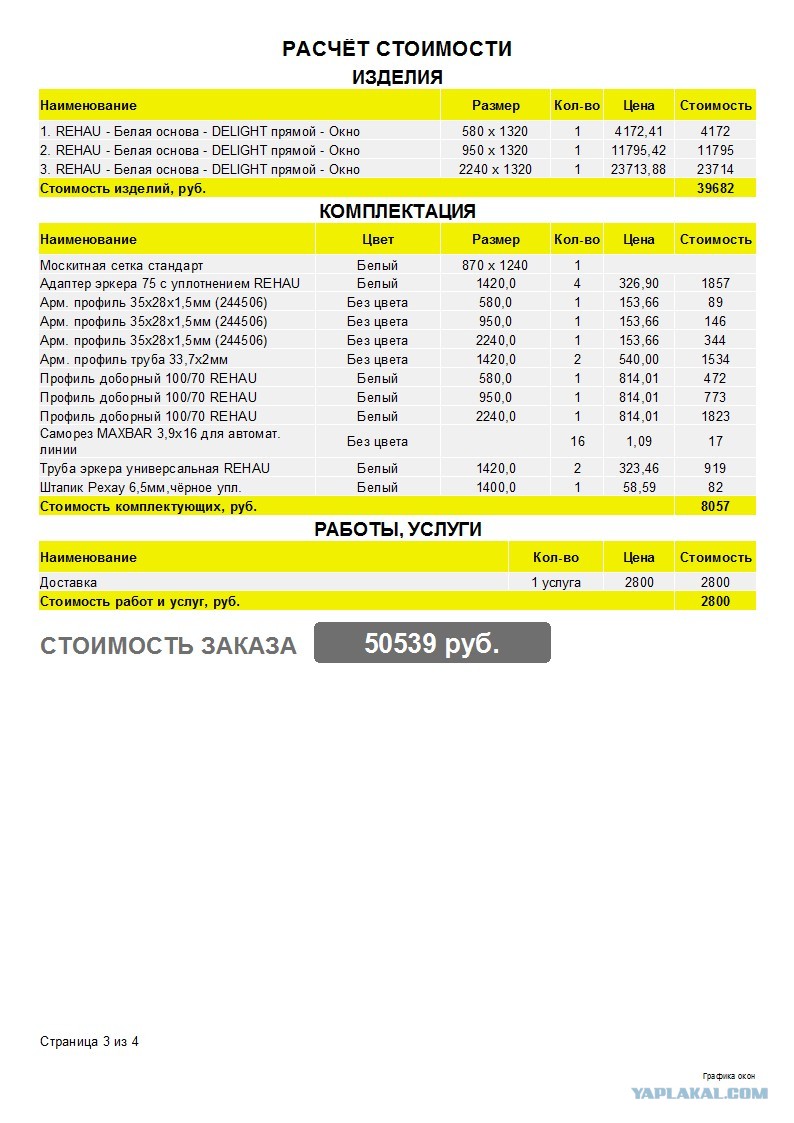 РАСЧЁТ СТОИМОСТИ

ИЗДЕЛИЯ

| Наименование | Размер | Кол-во | Цена | Стоимость |
|---|---|---|---|---|
| 1. REHAU - Белая основа - DELIGHT прямой - Окно | 580 x 1320 | 1 | 4172,41 | 4172 |
| 2. REHAU - Белая основа - DELIGHT прямой - Окно | 950 x 1320 | 1 | 11795,42 | 11795 |
| 3. REHAU - Белая основа - DELIGHT прямой - Окно | 2240 x 1320 | 1 | 23713,88 | 23714 |
| Стоимость изделий, руб. | | | | 39682 |

КОМПЛЕКТАЦИЯ

| Наименование | Цвет | Размер | Кол-во | Цена | Стоимость |
|---|---|---|---|---|---|
| Москитная сетка стандарт | Белый | 870 x 1240 | 1 | | |
| Адаптер эркера 75 с уплотнением REHAU | Белый | 1420,0 | 4 | 326,90 | 1857 |
| Арм. профиль 35x28x1,5мм (244506) | Без цвета | 580,0 | 1 | 153,66 | 89 |
| Арм. профиль 35x28x1,5мм (244506) | Без цвета | 950,0 | 1 | 153,66 | 146 |
| Арм. профиль 35x28x1,5мм (244506) | Без цвета | 2240,0 | 1 | 153,66 | 344 |
| Арм. профиль труба 33,7x2мм | Без цвета | 1420,0 | 2 | 540,00 | 1534 |
| Профиль доборный 100/70 REHAU | Белый | 580,0 | 1 | 814,01 | 472 |
| Профиль доборный 100/70 REHAU | Белый | 950,0 | 1 | 814,01 | 773 |
| Профиль доборный 100/70 REHAU | Белый | 2240,0 | 1 | 814,01 | 1823 |
| Саморез MAXBAR 3,9x16 для автомат. линии | Без цвета | | 16 | 1,09 | 17 |
| Труба эркера универсальная REHAU | Белый | 1420,0 | 2 | 323,46 | 919 |
| Штапик Рехау 6,5мм,чёрное упл. | Белый | 1400,0 | 1 | 58,59 | 82 |
| Стоимость комплектующих, руб. | | | | | 8057 |

РАБОТЫ, УСЛУГИ

| Наименование | Кол-во | Цена | Стоимость |
|---|---|---|---|
| Доставка | 1 услуга | 2800 | 2800 |
| Стоимость работ и услуг, руб. | | | 2800 |

СТОИМОСТЬ ЗАКАЗА 50539 руб.

Страница 3 из 4

Графика окон

YAPLAKAL.COM